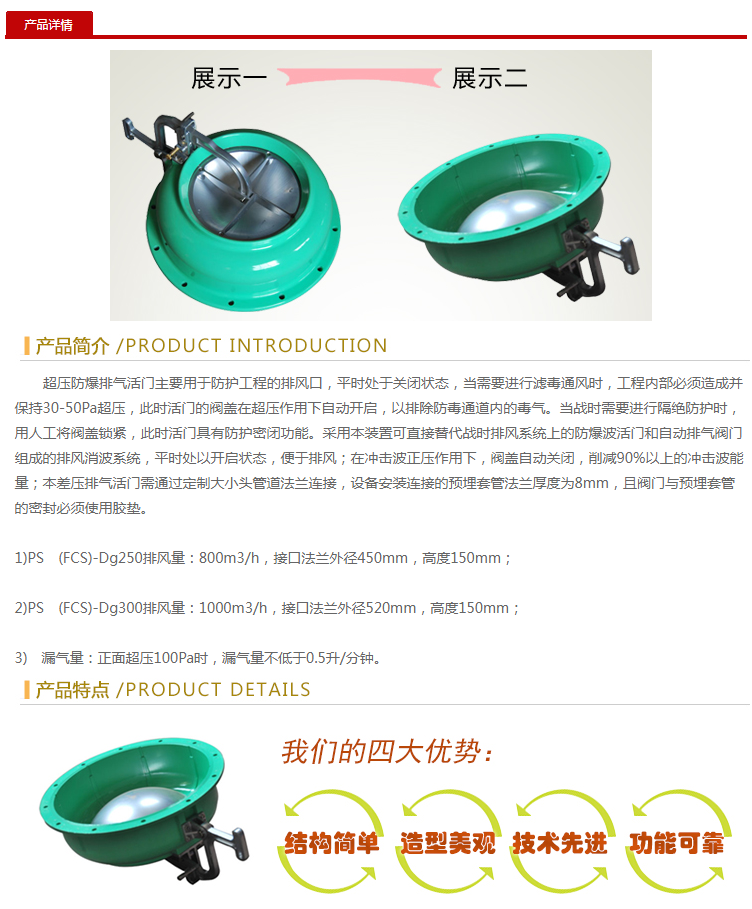 产品详情

展示一

展示二

产品简介 /PRODUCT INTRODUCTION

超压防爆排气活门主要用于防护工程的排风口，平时处于关闭状态，当需要进行滤毒通风时，工程内部必须造成并保持30-50Pa超压，此时活门的阀盖在超压作用下自动开启，以排除防毒通道内的毒气。当战时需要进行隔绝防护时，用人工将阀盖锁紧，此时活门具有防护密闭功能。采用本装置可直接替代战时排风系统上的防爆波活门和自动排气阀门组成的排风消波系统，平时处以开启状态，便于排风；在冲击波正压作用下，阀盖自动关闭，削减90%以上的冲击波能量；本差压排气活门需通过定制大小头管道法兰连接，设备安装连接的预埋套管法兰厚度为8mm，且阀门与预埋套管的密封必须使用胶垫。

1)PS (FCS)-Dg250排风量：800m3/h，接口法兰外径450mm，高度150mm；

2)PS (FCS)-Dg300排风量：1000m3/h，接口法兰外径520mm，高度150mm；

3) 漏气量：正面超压100Pa时，漏气量不低于0.5升/分钟。

产品特点 /PRODUCT DETAILS

我们的四大优势：

结构简单

造型美观

技术先进

功能可靠